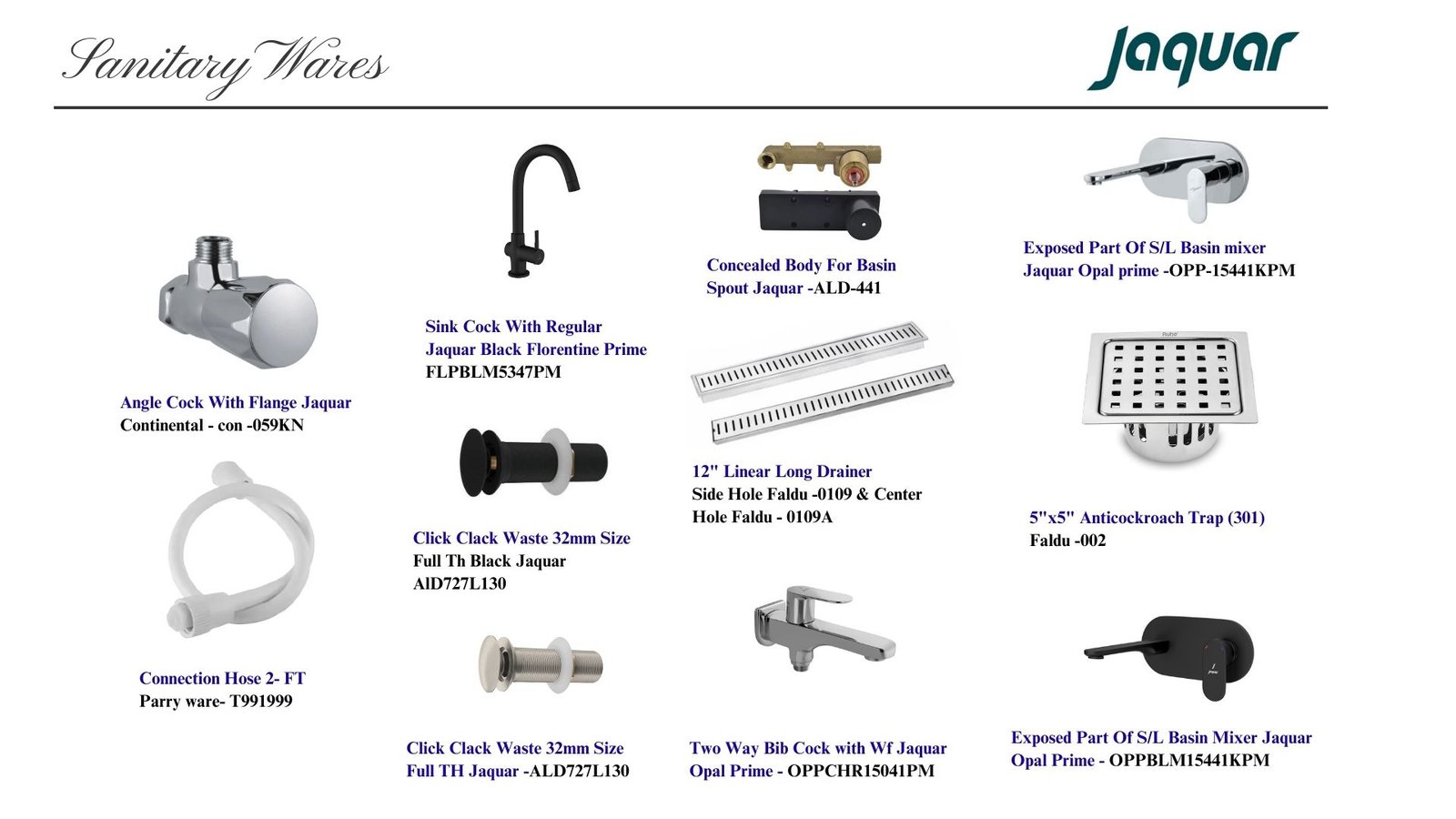 Sanitary Wares

Jaquar

Angle Cock With Flange Jaquar
Continental - con -059KN

Connection Hose 2- FT
Parry ware- T991999

Sink Cock With Regular
Jaquar Black Florentine Prime
FLPBLM5347PM

Click Clack Waste 32mm Size
Full Th Black Jaquar
AlD727L130

Click Clack Waste 32mm Size
Full TH Jaquar -ALD727L130

Concealed Body For Basin
Spout Jaquar -ALD-441

12" Linear Long Drainer
Side Hole Faldu -0109 & Center
Hole Faldu - 0109A

Two Way Bib Cock with Wf Jaquar
Opal Prime - OPPCHR15041PM

Exposed Part Of S/L Basin mixer
Jaquar Opal prime -OPP-15441KPM

5"x5" Anticockroach Trap (301)
Faldu -002

Exposed Part Of S/L Basin Mixer Jaquar
Opal Prime - OPPBLM15441KPM